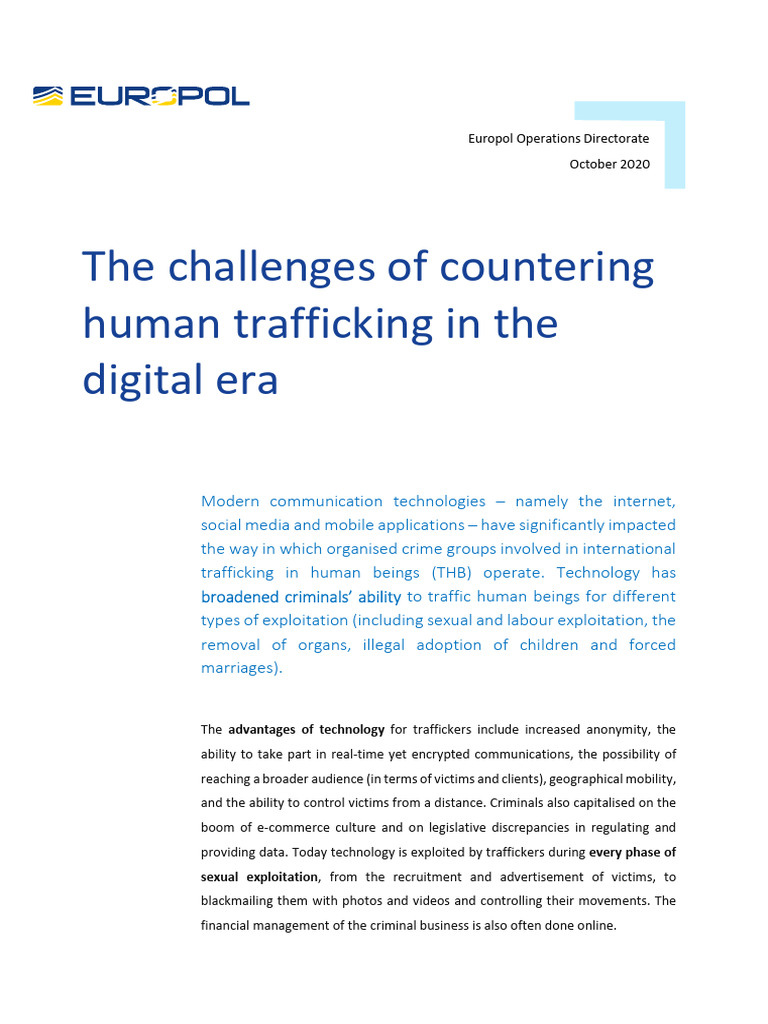 EUROPOL

Europol Operations Directorate
October 2020

The challenges of countering human trafficking in the digital era

Modern communication technologies – namely the internet, social media and mobile applications – have significantly impacted the way in which organised crime groups involved in international trafficking in human beings (THB) operate. Technology has broadened criminals' ability to traffic human beings for different types of exploitation (including sexual and labour exploitation, the removal of organs, illegal adoption of children and forced marriages).

The advantages of technology for traffickers include increased anonymity, the ability to take part in real-time yet encrypted communications, the possibility of reaching a broader audience (in terms of victims and clients), geographical mobility, and the ability to control victims from a distance. Criminals also capitalised on the boom of e-commerce culture and on legislative discrepancies in regulating and providing data. Today technology is exploited by traffickers during every phase of sexual exploitation, from the recruitment and advertisement of victims, to blackmailing them with photos and videos and controlling their movements. The financial management of the criminal business is also often done online.